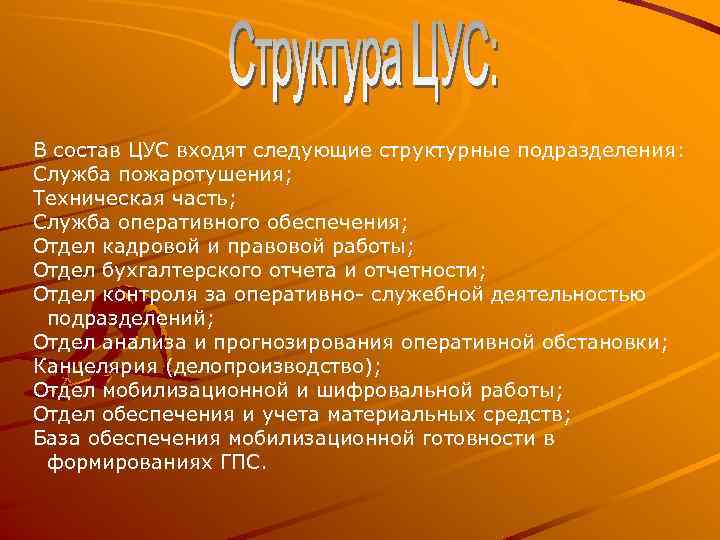 Структура ЦУС:

В состав ЦУС входят следующие структурные подразделения:
Служба пожаротушения;
Техническая часть;
Служба оперативного обеспечения;
Отдел кадровой и правовой работы;
Отдел бухгалтерского отчета и отчетности;
Отдел контроля за оперативно- служебной деятельностью подразделений;
Отдел анализа и прогнозирования оперативной обстановки;
Канцелярия (делопроизводство);
Отдел мобилизационной и шифровальной работы;
Отдел обеспечения и учета материальных средств;
База обеспечения мобилизационной готовности в формированиях ГПС.